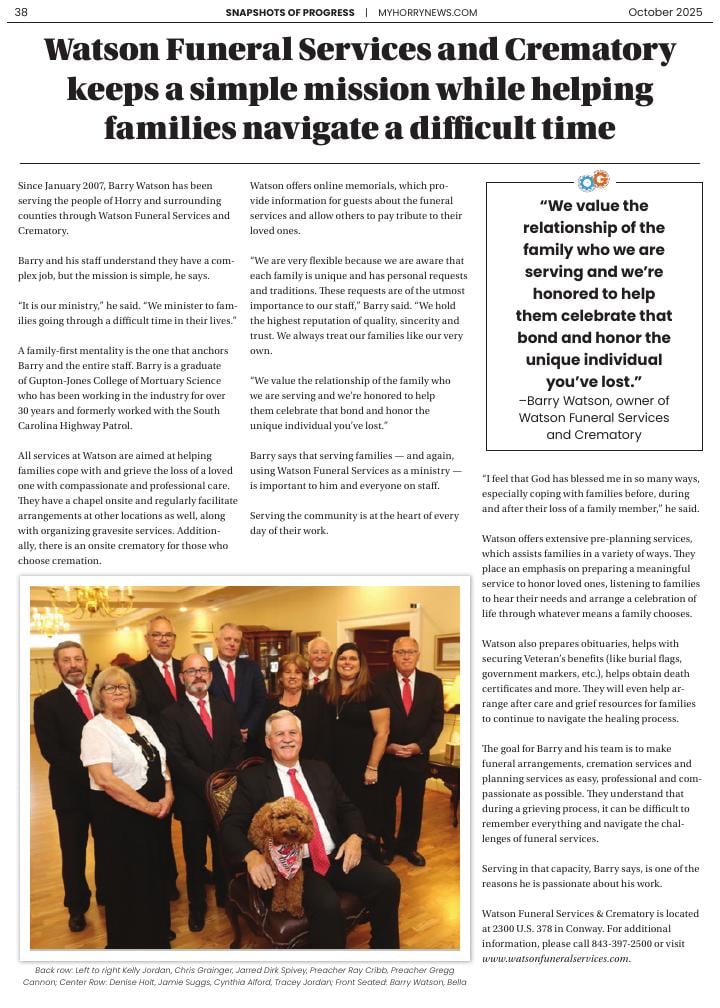 38 SNAPSHOTS OF PROGRESS | MYHORRYNEWS.COM October 2025

Watson Funeral Services and Crematory keeps a simple mission while helping families navigate a difficult time

Since January 2007, Barry Watson has been serving the people of Horry and surrounding counties through Watson Funeral Services and Crematory.

Barry and his staff understand they have a complex job, but the mission is simple, he says.

"It is our ministry," he said. "We minister to families going through a difficult time in their lives."

A family-first mentality is the one that anchors Barry and the entire staff. Barry is a graduate of Gupton-Jones College of Mortuary Science who has been working in the industry for over 30 years and formerly worked with the South Carolina Highway Patrol.

All services at Watson are aimed at helping families cope with and grieve the loss of a loved one with compassionate and professional care. They have a chapel onsite and regularly facilitate arrangements at other locations as well, along with organizing gravesite services. Additionally, there is an onsite crematory for those who choose cremation.

Watson offers online memorials, which provide information for guests about the funeral services and allow others to pay tribute to their loved ones.

"We are very flexible because we are aware that each family is unique and has personal requests and traditions. These requests are of the utmost importance to our staff," Barry said. "We hold the highest reputation of quality, sincerity and trust. We always treat our families like our very own.

"We value the relationship of the family who we are serving and we're honored to help them celebrate that bond and honor the unique individual you've lost."

Barry says that serving families — and again, using Watson Funeral Services as a ministry — is important to him and everyone on staff.

Serving the community is at the heart of every day of their work.

"We value the relationship of the family who we are serving and we're honored to help them celebrate that bond and honor the unique individual you've lost."
–Barry Watson, owner of Watson Funeral Services and Crematory

"I feel that God has blessed me in so many ways, especially coping with families before, during and after their loss of a family member," he said.

Watson offers extensive pre-planning services, which assists families in a variety of ways. They place an emphasis on preparing a meaningful service to honor loved ones, listening to families to hear their needs and arrange a celebration of life through whatever means a family chooses.

Watson also prepares obituaries, helps with securing Veteran's benefits (like burial flags, government markers, etc.), helps obtain death certificates and more. They will even help arrange after care and grief resources for families to continue to navigate the healing process.

The goal for Barry and his team is to make funeral arrangements, cremation services and planning services as easy, professional and compassionate as possible. They understand that during a grieving process, it can be difficult to remember everything and navigate the challenges of funeral services.

Serving in that capacity, Barry says, is one of the reasons he is passionate about his work.

Watson Funeral Services & Crematory is located at 2300 U.S. 378 in Conway. For additional information, please call 843-397-2500 or visit www.watsonfuneralservices.com.

Back row: Left to right Kelly Jordan, Chris Grainger, Jarred Dirk Spivey, Preacher Ray Cribb, Preacher Gregg Cannon; Center Row: Denise Holt, Jamie Suggs, Cynthia Alford, Tracey Jordan; Front Seated: Barry Watson, Bella